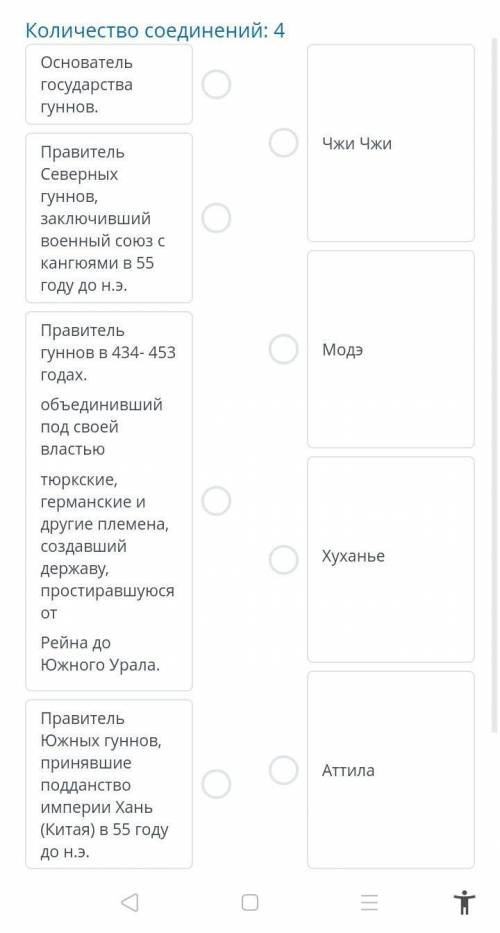 Количество соединений: 4

Основатель государства гуннов.

Правитель Северных гуннов, заключивший военный союз с кангюями в 55 году до н.э.

Правитель гуннов в 434- 453 годах.

объединивший под своей властью

тюркские, германские и другие племена, создавший державу, простиравшуюся от

Рейна до Южного Урала.

Правитель Южных гуннов, принявшие подданство империи Хань (Китая) в 55 году до н.э.

Чжи Чжи

Модэ

Хуханье

Аттила